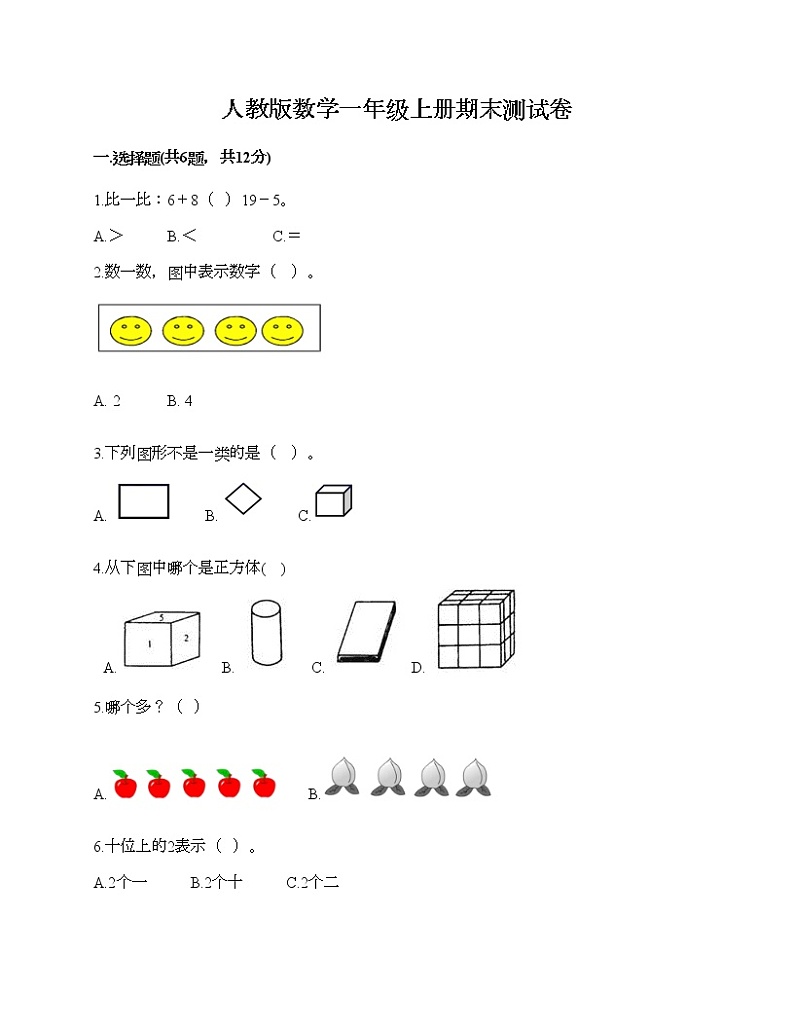 人教版数学一年级上册期末测试卷

一.选择题(共6题，共12分)

1.比一比：6＋8（ ）19－5。

A.＞　　B.＜　　C.＝

2.数一数，图中表示数字（ ）。

A. 2　　B. 4

3.下列图形不是一类的是（ ）。

A.　　B.　　C.

4.从下图中哪个是正方体( )

5

1　2

A.　　B.　　C.　　D.

5.哪个多？（ ）

A.　　B.

6.十位上的2表示（ ）。

A.2个一　　B.2个十　　C.2个二